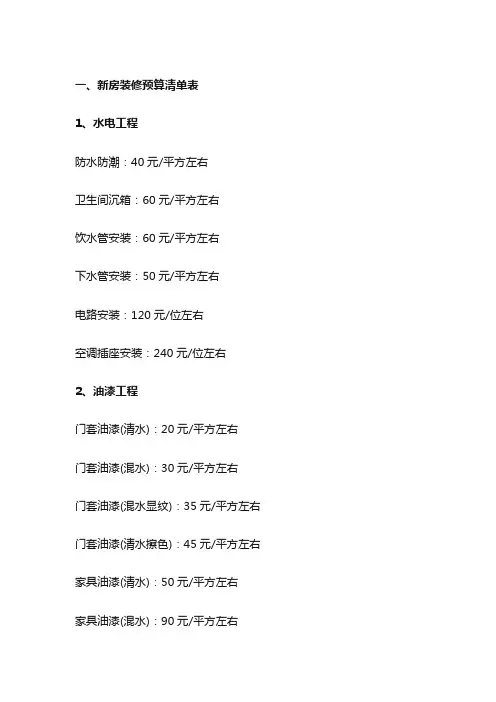 一、新房装修预算清单表

1、水电工程

防水防潮：40 元/平方左右

卫生间沉箱：60 元/平方左右

饮水管安装：60 元/平方左右

下水管安装：50 元/平方左右

电路安装：120 元/位左右

空调插座安装：240 元/位左右

2、油漆工程

门套油漆(清水)：20 元/平方左右

门套油漆(混水)：30 元/平方左右

门套油漆(混水显纹)：35 元/平方左右

门套油漆(清水擦色)：45 元/平方左右

家具油漆(清水)：50 元/平方左右

家具油漆(混水)：90 元/平方左右